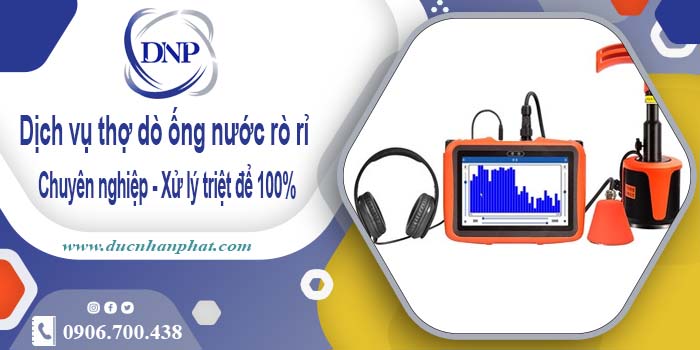 DNP

Dịch vụ thợ dò ống nước rò rỉ

Chuyên nghiệp - Xử lý triệt để 100%

www.ducnhanphat.com

0906.700.438